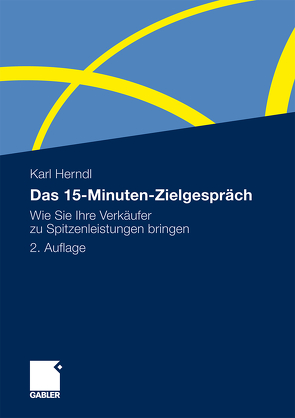 Karl Herndl

Das 15-Minuten-Zielgespräch

Wie Sie Ihre Verkäufer zu Spitzenleistungen bringen

2. Auflage

GABLER